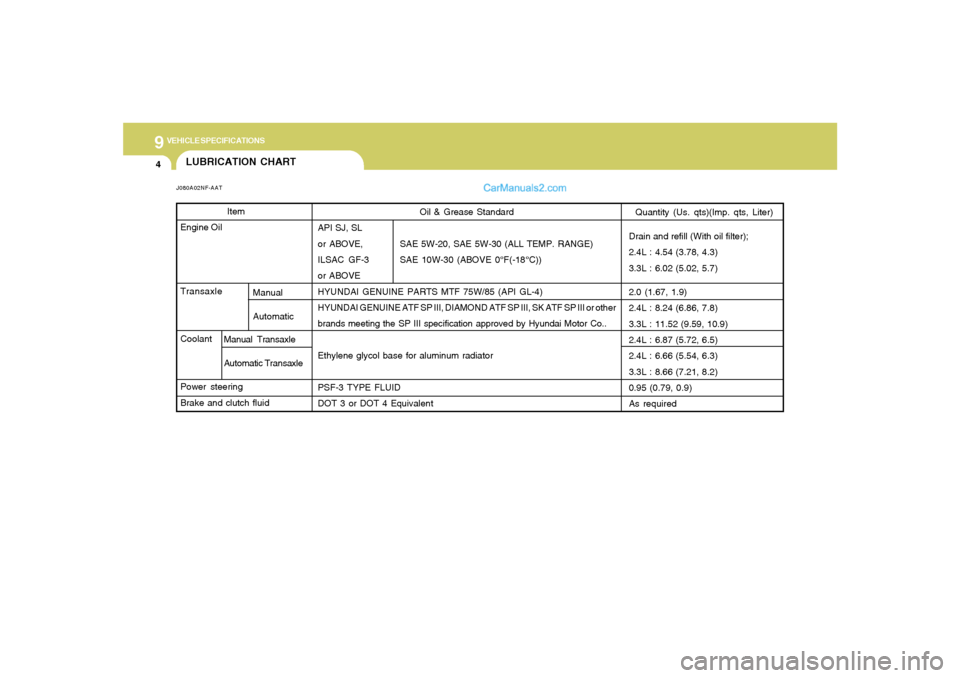 9 VEHICLE SPECIFICATIONS

4

LUBRICATION CHART

CarManuals2.com

J080A02NF-AAT

| Item | | Oil & Grease Standard | | Quantity (Us. qts)(Imp. qts, Liter) |
|---|---|---|---|---|
| Engine Oil | | API SJ, SL or ABOVE, ILSAC GF-3 or ABOVE | SAE 5W-20, SAE 5W-30 (ALL TEMP. RANGE) SAE 10W-30 (ABOVE 0°F(-18°C)) | Drain and refill (With oil filter); 2.4L : 4.54 (3.78, 4.3) 3.3L : 6.02 (5.02, 5.7) |
| Transaxle | Manual | HYUNDAI GENUINE PARTS MTF 75W/85 (API GL-4) | | 2.0 (1.67, 1.9) |
| | Automatic | HYUNDAI GENUINE ATF SP III, DIAMOND ATF SP III, SK ATF SP III or other brands meeting the SP III specification approved by Hyundai Motor Co.. | | 2.4L : 8.24 (6.86, 7.8) 3.3L : 11.52 (9.59, 10.9) |
| Coolant | Manual Transaxle | Ethylene glycol base for aluminum radiator | | 2.4L : 6.87 (5.72, 6.5) |
| | Automatic Transaxle | | | 2.4L : 6.66 (5.54, 6.3) 3.3L : 8.66 (7.21, 8.2) |
| Power steering | | PSF-3 TYPE FLUID | | 0.95 (0.79, 0.9) |
| Brake and clutch fluid | | DOT 3 or DOT 4 Equivalent | | As required |

carmanualsonline.info